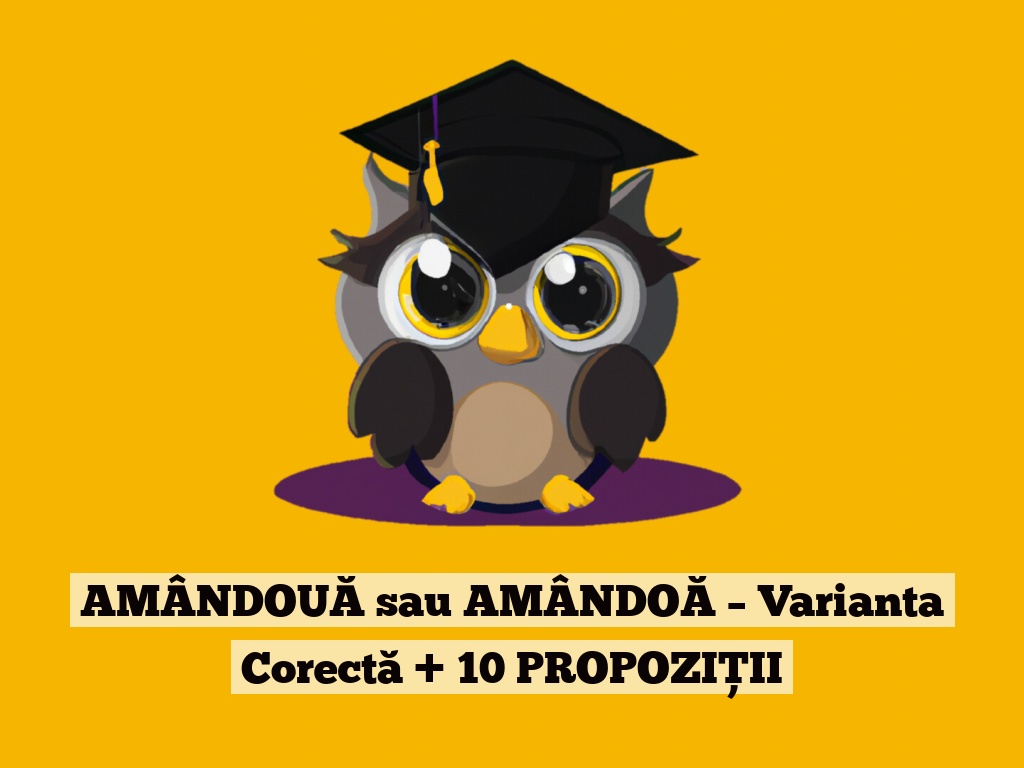 AMÂNDOUĂ sau AMÂNDOĂ – Varianta Corectă + 10 PROPOZIȚII